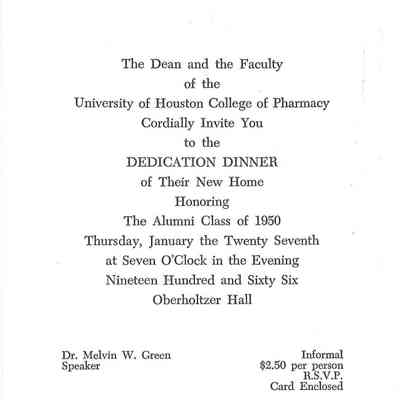 The Dean and the Faculty
of the
University of Houston College of Pharmacy
Cordially Invite You
to the
DEDICATION DINNER
of Their New Home
Honoring
The Alumni Class of 1950
Thursday, January the Twenty Seventh
at Seven O'Clock in the Evening
Nineteen Hundred and Sixty Six
Oberholtzer Hall

Dr. Melvin W. Green
Speaker

Informal
\$2.50 per person
R.S.V.P.
Card Enclosed